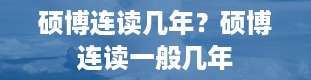 硕博连读几年？硕博连读一般几年